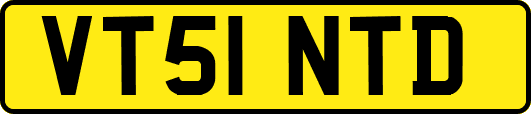 VT51 NTD